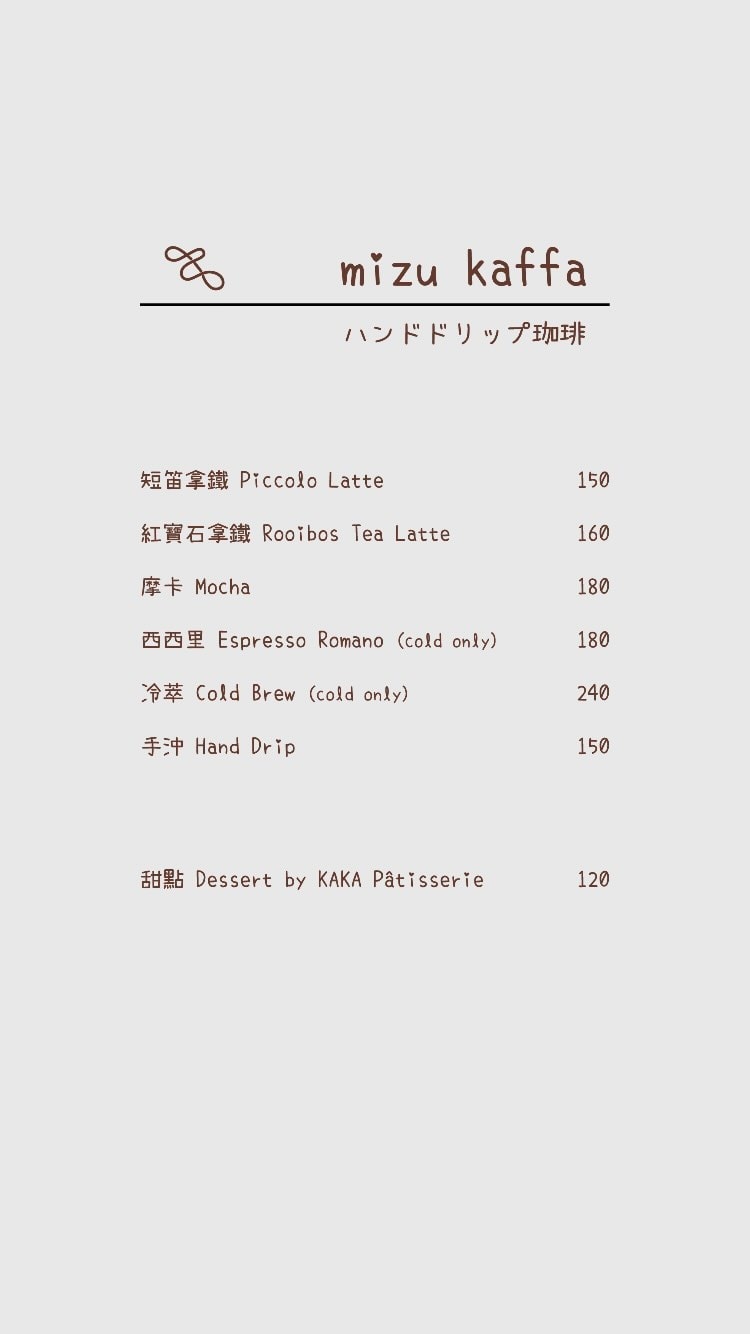 mizu kaffa

ハンドドリップ珈琲

短笛拿鐵 Piccolo Latte 150

紅寶石拿鐵 Rooibos Tea Latte 160

摩卡 Mocha 180

西西里 Espresso Romano (cold only) 180

冷萃 Cold Brew (cold only) 240

手沖 Hand Drip 150

甜點 Dessert by KAKA Pâtisserie 120